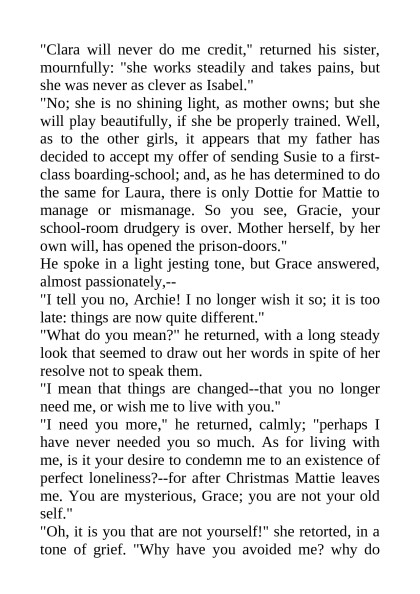 "Clara will never do me credit," returned his sister, mournfully: "she works steadily and takes pains, but she was never as clever as Isabel."

"No; she is no shining light, as mother owns; but she will play beautifully, if she be properly trained. Well, as to the other girls, it appears that my father has decided to accept my offer of sending Susie to a first-class boarding-school; and, as he has determined to do the same for Laura, there is only Dottie for Mattie to manage or mismanage. So you see, Gracie, your school-room drudgery is over. Mother herself, by her own will, has opened the prison-doors."

He spoke in a light jesting tone, but Grace answered, almost passionately,--

"I tell you no, Archie! I no longer wish it so; it is too late: things are now quite different."

"What do you mean?" he returned, with a long steady look that seemed to draw out her words in spite of her resolve not to speak them.

"I mean that things are changed--that you no longer need me, or wish me to live with you."

"I need you more," he returned, calmly; "perhaps I have never needed you so much. As for living with me, is it your desire to condemn me to an existence of perfect loneliness?--for after Christmas Mattie leaves me. You are mysterious, Grace; you are not your old self."

"Oh, it is you that are not yourself!" she retorted, in a tone of grief. "Why have you avoided me? why do